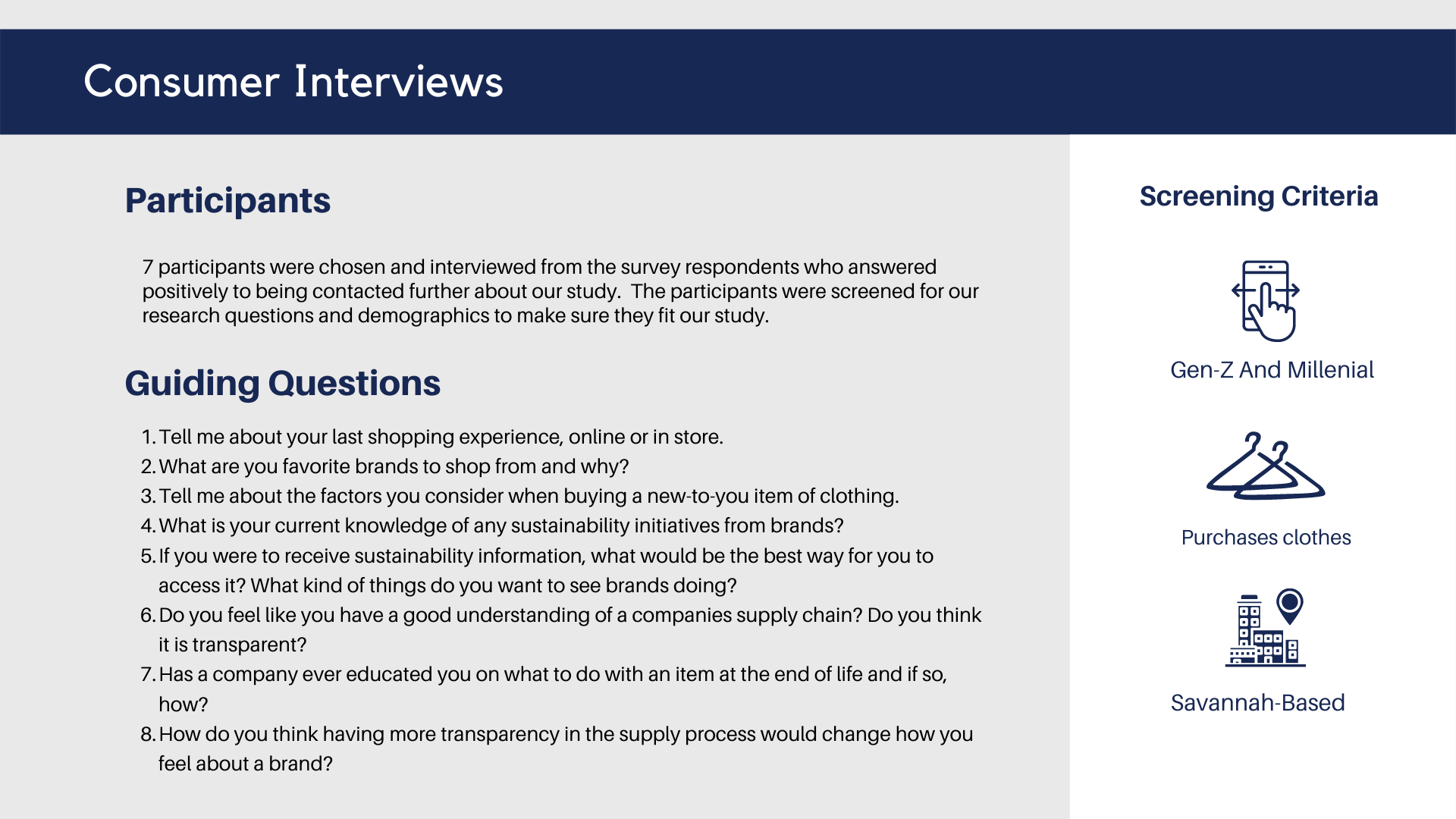 Consumer Interviews

Participants

7 participants were chosen and interviewed from the survey respondents who answered positively to being contacted further about our study.  The participants were screened for our research questions and demographics to make sure they fit our study.

Guiding Questions

1. Tell me about your last shopping experience, online or in store.
2. What are you favorite brands to shop from and why?
3. Tell me about the factors you consider when buying a new-to-you item of clothing.
4. What is your current knowledge of any sustainability initiatives from brands?
5. If you were to receive sustainability information, what would be the best way for you to access it? What kind of things do you want to see brands doing?
6. Do you feel like you have a good understanding of a companies supply chain? Do you think it is transparent?
7. Has a company ever educated you on what to do with an item at the end of life and if so, how?
8. How do you think having more transparency in the supply process would change how you feel about a brand?

Screening Criteria

Gen-Z And Millenial

Purchases clothes

Savannah-Based